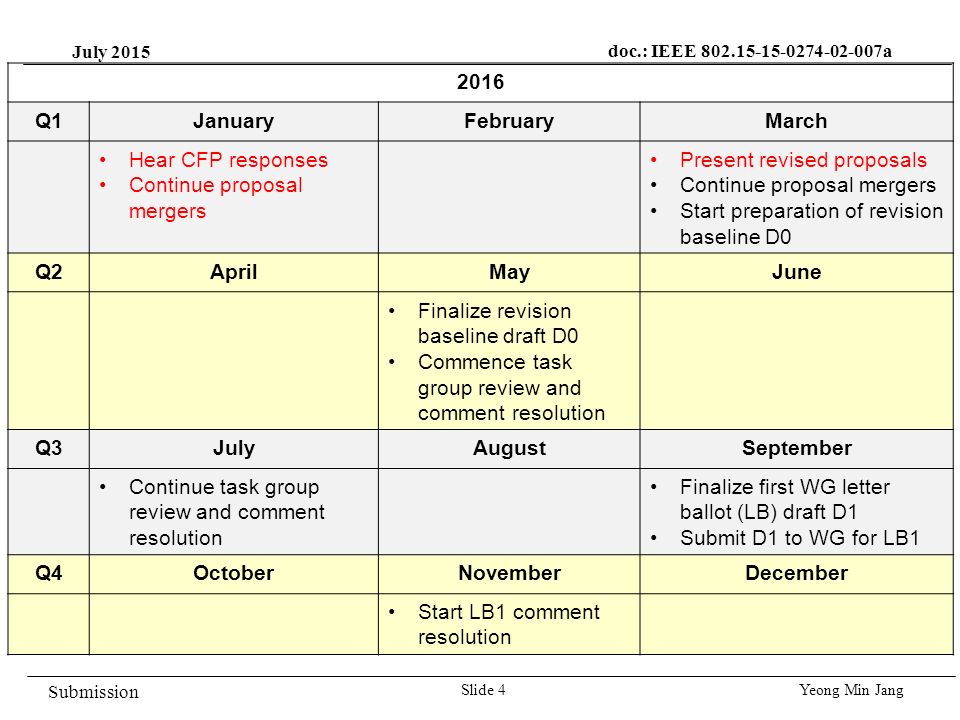 July 2015

doc.: IEEE 802.15-15-0274-02-007a

| 2016 | | | |
|---|---|---|---|
| Q1 | January | February | March |
| | • Hear CFP responses • Continue proposal mergers | | • Present revised proposals • Continue proposal mergers • Start preparation of revision baseline D0 |
| Q2 | April | May | June |
| | | • Finalize revision baseline draft D0 • Commence task group review and comment resolution | |
| Q3 | July | August | September |
| | • Continue task group review and comment resolution | | • Finalize first WG letter ballot (LB) draft D1 • Submit D1 to WG for LB1 |
| Q4 | October | November | December |
| | | • Start LB1 comment resolution | |

Submission

Slide 4

Yeong Min Jang